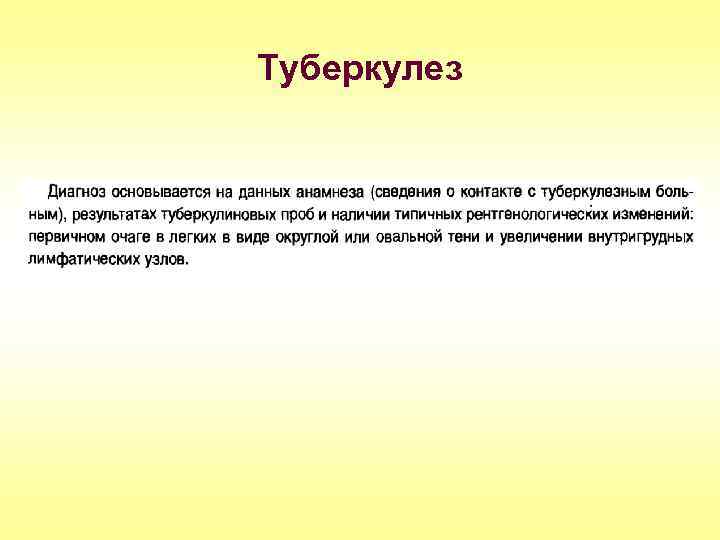 Туберкулез

Диагноз основывается на данных анамнеза (сведения о контакте с туберкулезным больным), результатах туберкулиновых проб и наличии типичных рентгенологических изменений: первичном очаге в легких в виде округлой или овальной тени и увеличении внутригрудных лимфатических узлов.